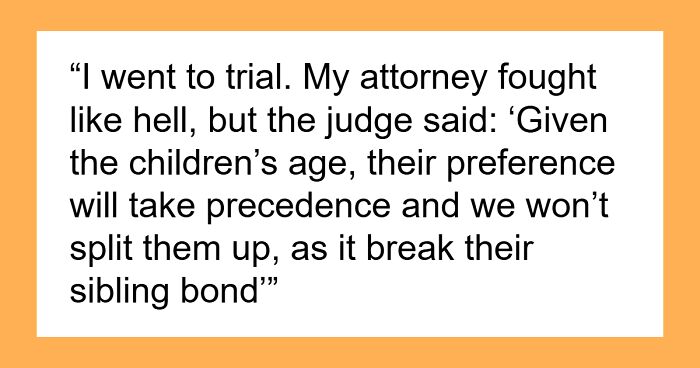 “I went to trial. My attorney fought like hell, but the judge said: ‘Given the children’s age, their preference will take precedence and we won’t split them up, as it break their sibling bond’”